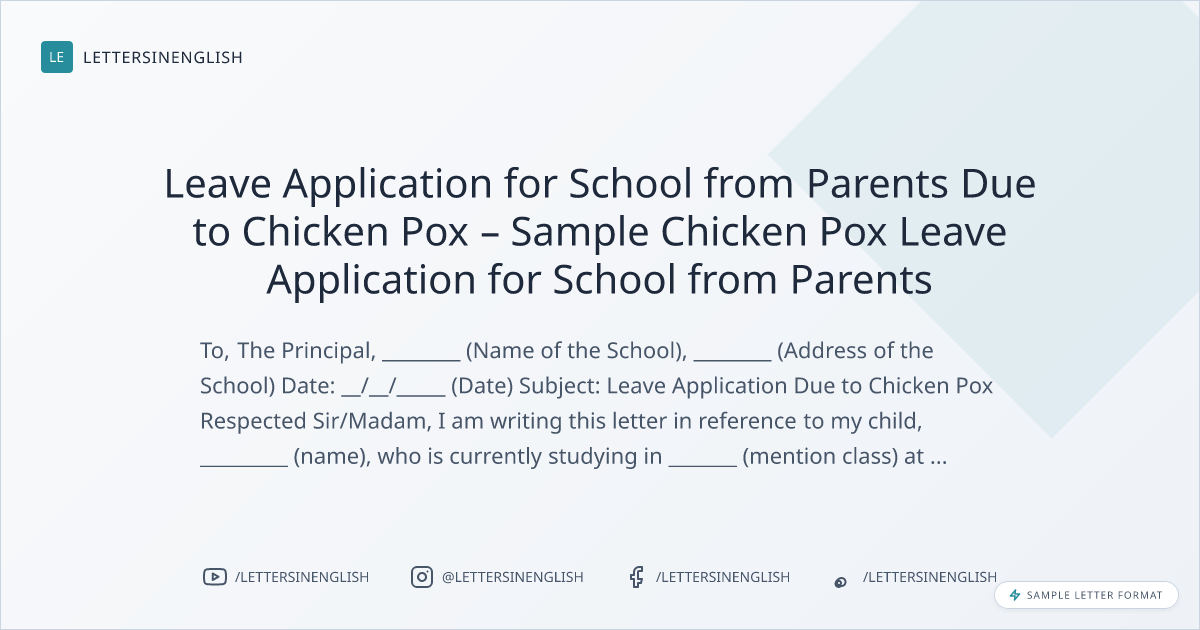 LE LETTERSINENGLISH

Leave Application for School from Parents Due to Chicken Pox – Sample Chicken Pox Leave Application for School from Parents

To, The Principal, ________ (Name of the School), ________ (Address of the School) Date: __/__/_____ (Date) Subject: Leave Application Due to Chicken Pox Respected Sir/Madam, I am writing this letter in reference to my child, _________ (name), who is currently studying in _______ (mention class) at ...

/LETTERSINENGLISH @LETTERSINENGLISH /LETTERSINENGLISH /LETTERSINENGLISH

SAMPLE LETTER FORMAT